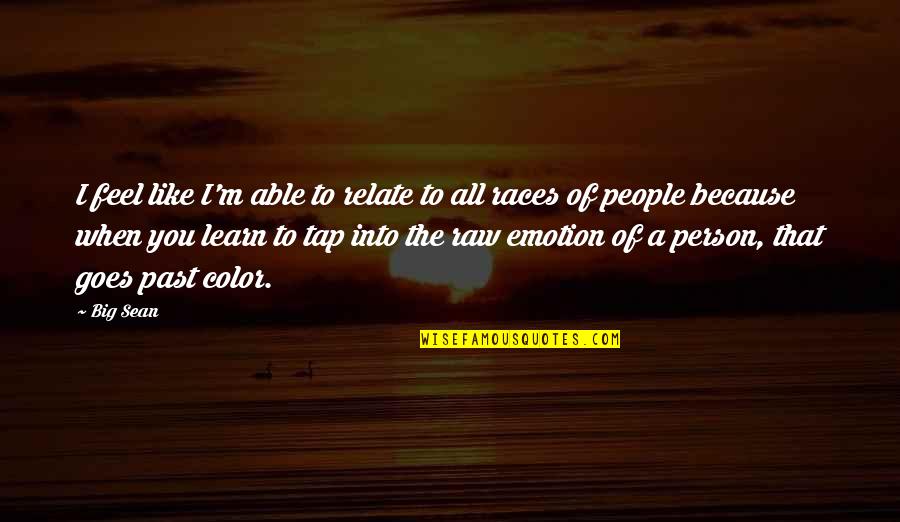 I feel like I'm able to relate to all races of people because when you learn to tap into the raw emotion of a person, that goes past color.

~ Big Sean

WISEFAMOUSQUOTES.COM